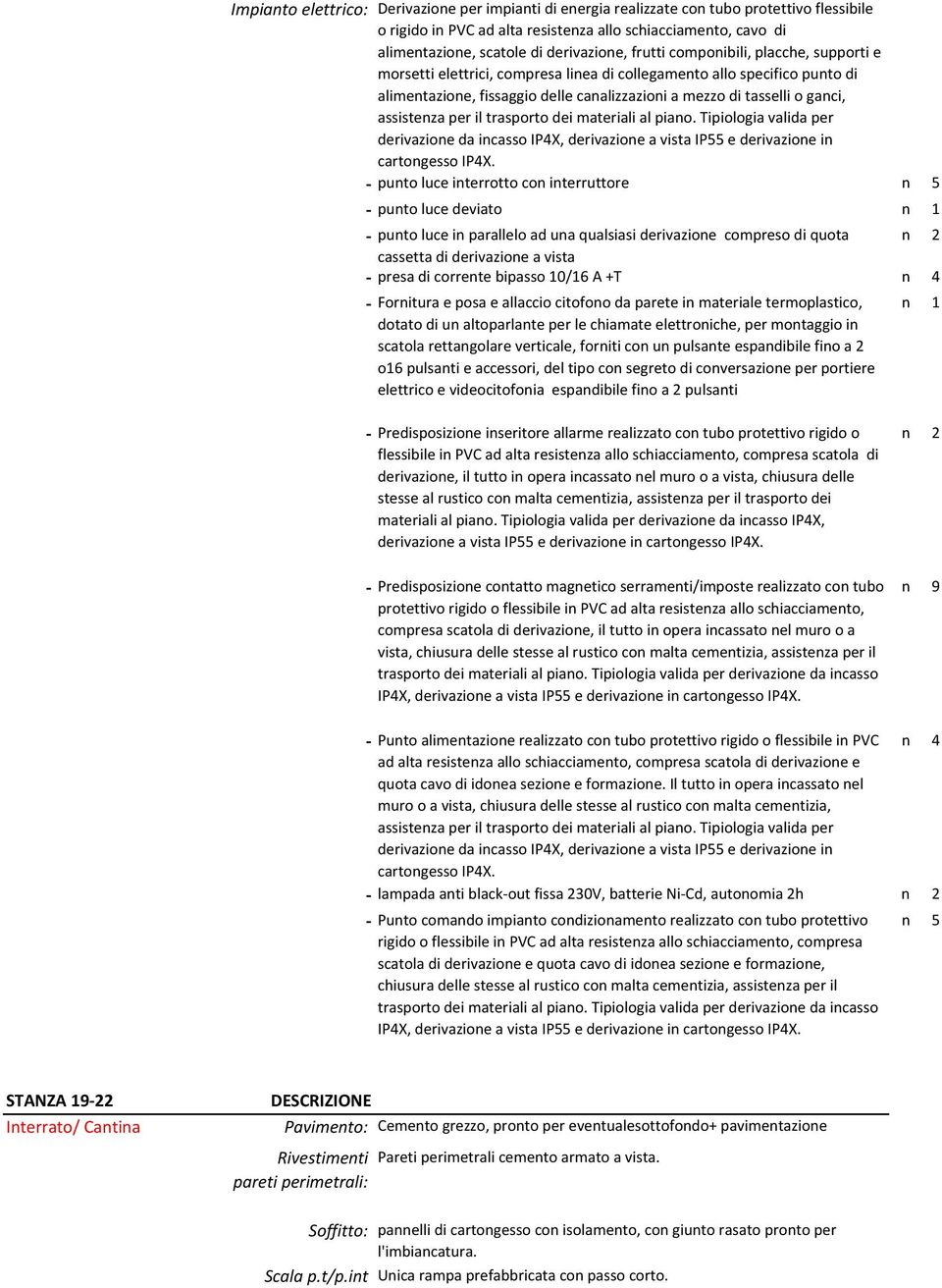 Impianto elettrico: Derivazione per impianti di energia realizzate con tubo protettivo flessibile o rigido in PVC ad alta resistenza allo schiacciamento, cavo di alimentazione, scatole di derivazione, frutti componibili, placche, supporti e morsetti elettrici, compresa linea di collegamento allo specifico punto di alimentazione, fissaggio delle canalizzazioni a mezzo di tasselli o ganci, assistenza per il trasporto dei materiali al piano. Tipiologia valida per derivazione da incasso IP4X, derivazione a vista IP55 e derivazione in cartongesso IP4X.

- punto luce interrotto con interruttore n 5

- punto luce deviato n 1

- punto luce in parallelo ad una qualsiasi derivazione compreso di quota cassetta di derivazione a vista n 2

- presa di corrente bipasso 10/16 A +T n 4

- Fornitura e posa e allaccio citofono da parete in materiale termoplastico, dotato di un altoparlante per le chiamate elettroniche, per montaggio in scatola rettangolare verticale, forniti con un pulsante espandibile fino a 2 o16 pulsanti e accessori, del tipo con segreto di conversazione per portiere elettrico e videocitofonia espandibile fino a 2 pulsanti n 1

- Predisposizione inseritore allarme realizzato con tubo protettivo rigido o flessibile in PVC ad alta resistenza allo schiacciamento, compresa scatola di derivazione, il tutto in opera incassato nel muro o a vista, chiusura delle stesse al rustico con malta cementizia, assistenza per il trasporto dei materiali al piano. Tipiologia valida per derivazione da incasso IP4X, derivazione a vista IP55 e derivazione in cartongesso IP4X. n 2

- Predisposizione contatto magnetico serramenti/imposte realizzato con tubo protettivo rigido o flessibile in PVC ad alta resistenza allo schiacciamento, compresa scatola di derivazione, il tutto in opera incassato nel muro o a vista, chiusura delle stesse al rustico con malta cementizia, assistenza per il trasporto dei materiali al piano. Tipiologia valida per derivazione da incasso IP4X, derivazione a vista IP55 e derivazione in cartongesso IP4X. n 9

- Punto alimentazione realizzato con tubo protettivo rigido o flessibile in PVC ad alta resistenza allo schiacciamento, compresa scatola di derivazione e quota cavo di idonea sezione e formazione. Il tutto in opera incassato nel muro o a vista, chiusura delle stesse al rustico con malta cementizia, assistenza per il trasporto dei materiali al piano. Tipiologia valida per derivazione da incasso IP4X, derivazione a vista IP55 e derivazione in cartongesso IP4X. n 4

- lampada anti black-out fissa 230V, batterie Ni-Cd, autonomia 2h n 2

- Punto comando impianto condizionamento realizzato con tubo protettivo rigido o flessibile in PVC ad alta resistenza allo schiacciamento, compresa scatola di derivazione e quota cavo di idonea sezione e formazione, chiusura delle stesse al rustico con malta cementizia, assistenza per il trasporto dei materiali al piano. Tipiologia valida per derivazione da incasso IP4X, derivazione a vista IP55 e derivazione in cartongesso IP4X. n 5

STANZA 19-22
Interrato/ Cantina

DESCRIZIONE

Pavimento: Cemento grezzo, pronto per eventualesottofondo+ pavimentazione

Rivestimenti pareti perimetrali: Pareti perimetrali cemento armato a vista.

Soffitto: pannelli di cartongesso con isolamento, con giunto rasato pronto per l'imbiancatura.

Scala p.t/p.int Unica rampa prefabbricata con passo corto.